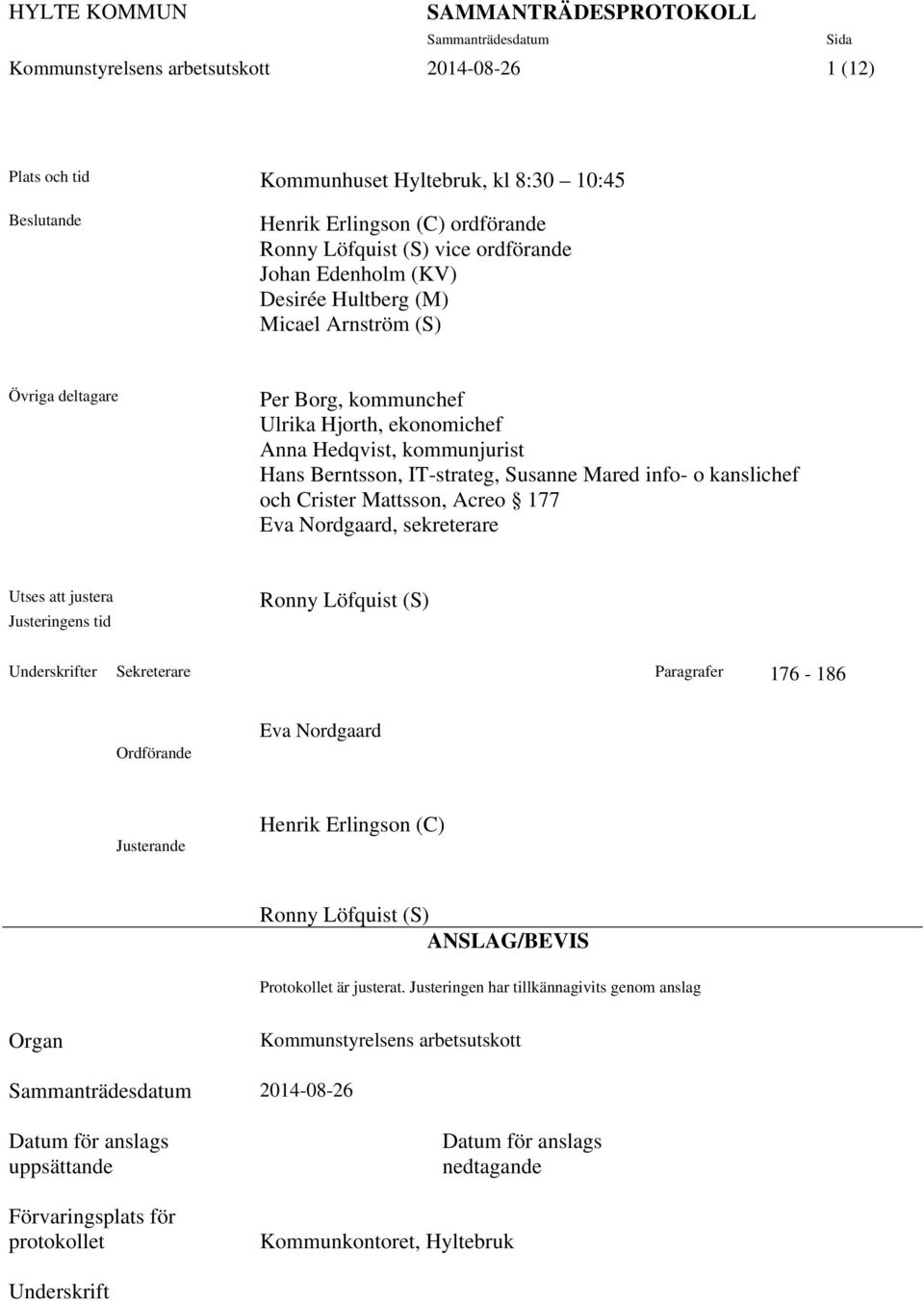 HYLTE KOMMUN SAMMANTRÄDESPROTOKOLL
Sammanträdesdatum Sida
Kommunstyrelsens arbetsutskott 2014-08-26 1 (12)

Plats och tid Kommunhuset Hyltebruk, kl 8:30 10:45

Beslutande Henrik Erlingson (C) ordförande
Ronny Löfquist (S) vice ordförande
Johan Edenholm (KV)
Desirée Hultberg (M)
Micael Arnström (S)

Övriga deltagare Per Borg, kommunchef
Ulrika Hjorth, ekonomichef
Anna Hedqvist, kommunjurist
Hans Berntsson, IT-strateg, Susanne Mared info- o kanslichef och Crister Mattsson, Acreo § 177
Eva Nordgaard, sekreterare

Utses att justera Ronny Löfquist (S)
Justeringens tid

Underskrifter Sekreterare Paragrafer 176 - 186

Eva Nordgaard
Ordförande

Henrik Erlingson (C)
Justerande

Ronny Löfquist (S)
ANSLAG/BEVIS

Protokollet är justerat. Justeringen har tillkännagivits genom anslag

Organ Kommunstyrelsens arbetsutskott

Sammanträdesdatum 2014-08-26

Datum för anslags uppsättande Datum för anslags nedtagande

Förvaringsplats för protokollet Kommunkontoret, Hyltebruk

Underskrift